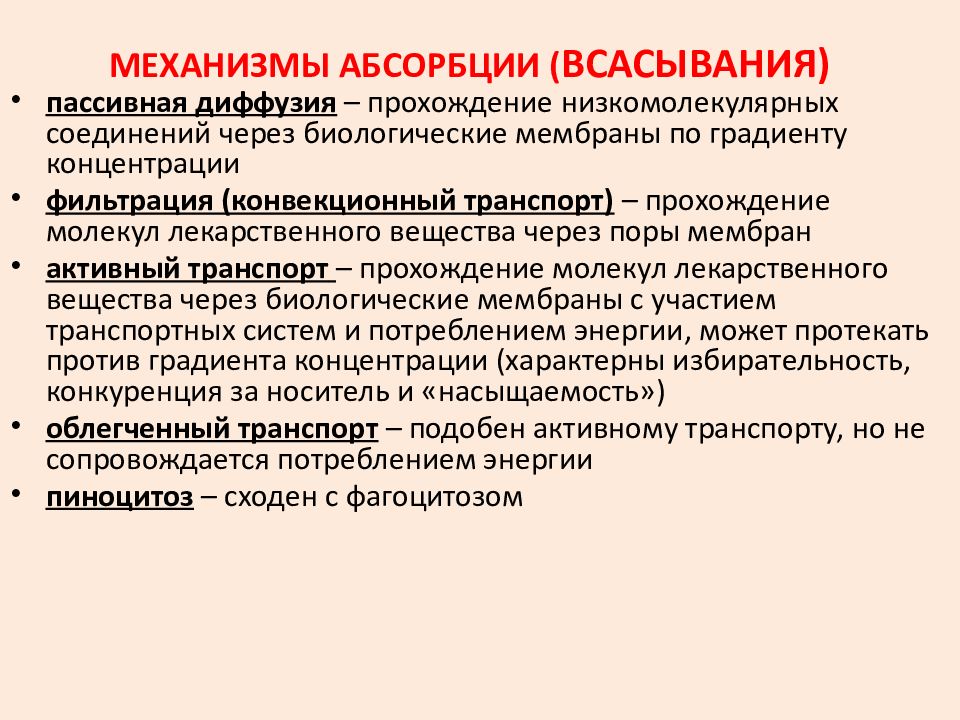 МЕХАНИЗМЫ АБСОРБЦИИ (ВСАСЫВАНИЯ)

• пассивная диффузия – прохождение низкомолекулярных соединений через биологические мембраны по градиенту концентрации

• фильтрация (конвекционный транспорт) – прохождение молекул лекарственного вещества через поры мембран

• активный транспорт – прохождение молекул лекарственного вещества через биологические мембраны с участием транспортных систем и потреблением энергии, может протекать против градиента концентрации (характерны избирательность, конкуренция за носитель и «насыщаемость»)

• облегченный транспорт – подобен активному транспорту, но не сопровождается потреблением энергии

• пиноцитоз – сходен с фагоцитозом